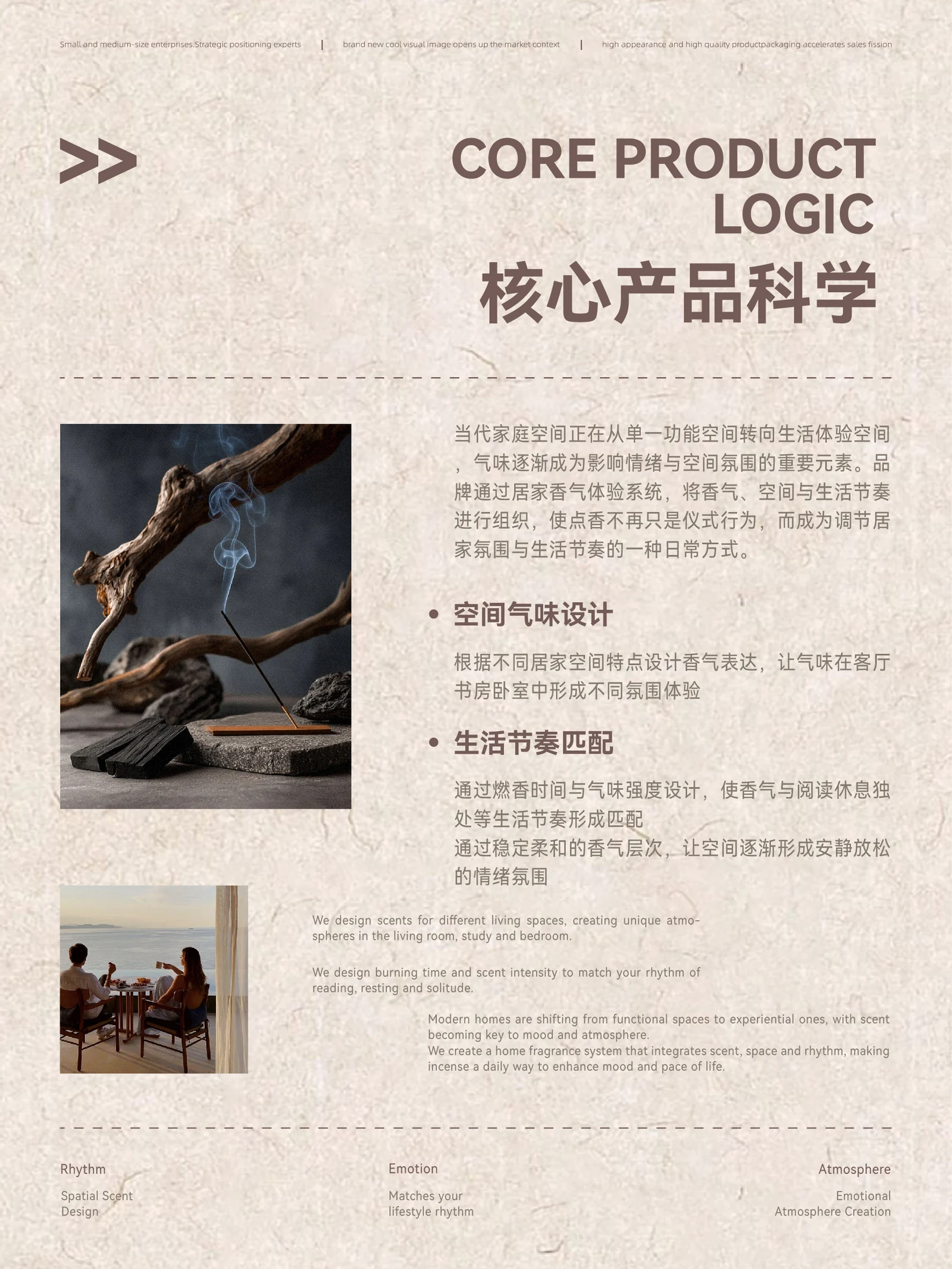 Small and medium-size enterprises.Strategic positioning experts | brand new cool visual image opens up the market context | high appearance and high quality productpackaging accelerates sales fission

>>

CORE PRODUCT LOGIC

核心产品科学

当代家庭空间正在从单一功能空间转向生活体验空间，气味逐渐成为影响情绪与空间氛围的重要元素。品牌通过居家香气体验系统，将香气、空间与生活节奏进行组织，使点香不再只是仪式行为，而成为调节居家氛围与生活节奏的一种日常方式。

• 空间气味设计

根据不同居家空间特点设计香气表达，让气味在客厅书房卧室中形成不同氛围体验

• 生活节奏匹配

通过燃香时间与气味强度设计，使香气与阅读休息独处等生活节奏形成匹配
通过稳定柔和的香气层次，让空间逐渐形成安静放松的情绪氛围

We design scents for different living spaces, creating unique atmospheres in the living room, study and bedroom.

We design burning time and scent intensity to match your rhythm of reading, resting and solitude.

Modern homes are shifting from functional spaces to experiential ones, with scent becoming key to mood and atmosphere.
We create a home fragrance system that integrates scent, space and rhythm, making incense a daily way to enhance mood and pace of life.

Rhythm
Spatial Scent Design

Emotion
Matches your lifestyle rhythm

Atmosphere
Emotional Atmosphere Creation